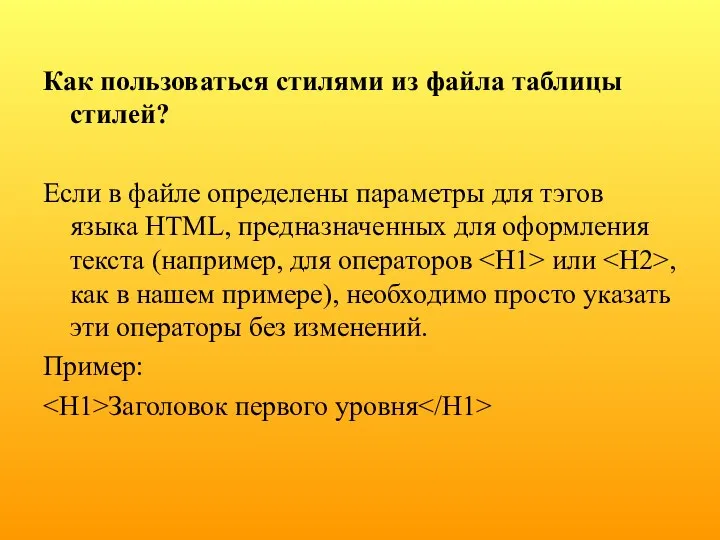 Как пользоваться стилями из файла таблицы стилей?

Если в файле определены параметры для тэгов языка HTML, предназначенных для оформления текста (например, для операторов <H1> или <H2>, как в нашем примере), необходимо просто указать эти операторы без изменений.

Пример:

<H1>Заголовок первого уровня</H1>